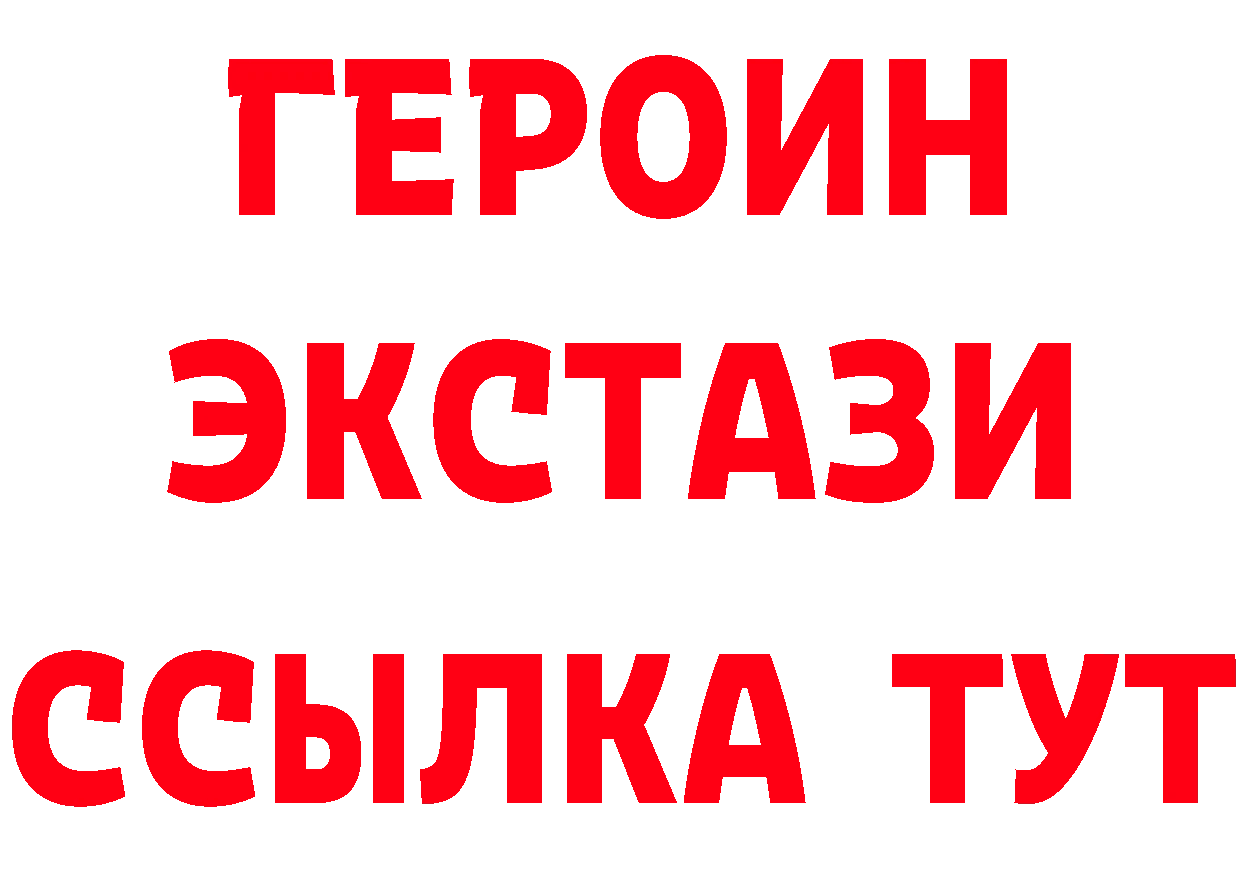 ГЕРОИН ЭКСТАЗИ ССЫЛКА ТУТ